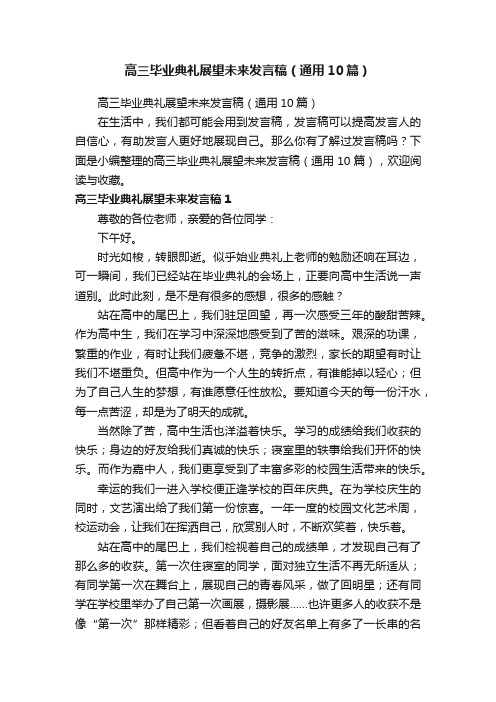 高三毕业典礼展望未来发言稿（通用10篇）

高三毕业典礼展望未来发言稿（通用10篇）

在生活中，我们都可能会用到发言稿，发言稿可以提高发言人的自信心，有助发言人更好地展现自己。那么你有了解过发言稿吗？下面是小编整理的高三毕业典礼展望未来发言稿（通用10篇），欢迎阅读与收藏。

高三毕业典礼展望未来发言稿1

尊敬的各位老师，亲爱的各位同学：

下午好。

时光如梭，转眼即逝。似乎始业典礼上老师的勉励还响在耳边，可一瞬间，我们已经站在毕业典礼的会场上，正要向高中生活说一声道别。此时此刻，是不是有很多的感想，很多的感触？

站在高中的尾巴上，我们驻足回望，再一次感受三年的酸甜苦辣。作为高中生，我们在学习中深深地感受到了苦的滋味。艰深的功课，繁重的作业，有时让我们疲惫不堪，竞争的激烈，家长的期望有时让我们不堪重负。但高中作为一个人生的转折点，有谁能掉以轻心；但为了自己人生的梦想，有谁愿意任性放松。要知道今天的每一份汗水，每一点苦涩，却是为了明天的成就。

当然除了苦，高中生活也洋溢着快乐。学习的成绩给我们收获的快乐；身边的好友给我们真诚的快乐；寝室里的轶事给我们开怀的快乐。而作为嘉中人，我们更享受到了丰富多彩的校园生活带来的快乐。

幸运的我们一进入学校便正逢学校的百年庆典。在为学校庆生的同时，文艺演出给了我们第一份惊喜。一年一度的校园文化艺术周，校运动会，让我们在挥洒自己，欣赏别人时，不断欢笑着，快乐着。

站在高中的尾巴上，我们检视着自己的成绩单，才发现自己有了那么多的收获。第一次住寝室的同学，面对独立生活不再无所适从；有同学第一次在舞台上，展现自己的青春风采，做了回明星；还有同学在学校里举办了自己第一次画展，摄影展......也许更多人的收获不是像“第一次”那样精彩；但看着自己的好友名单上有多了一长串的名